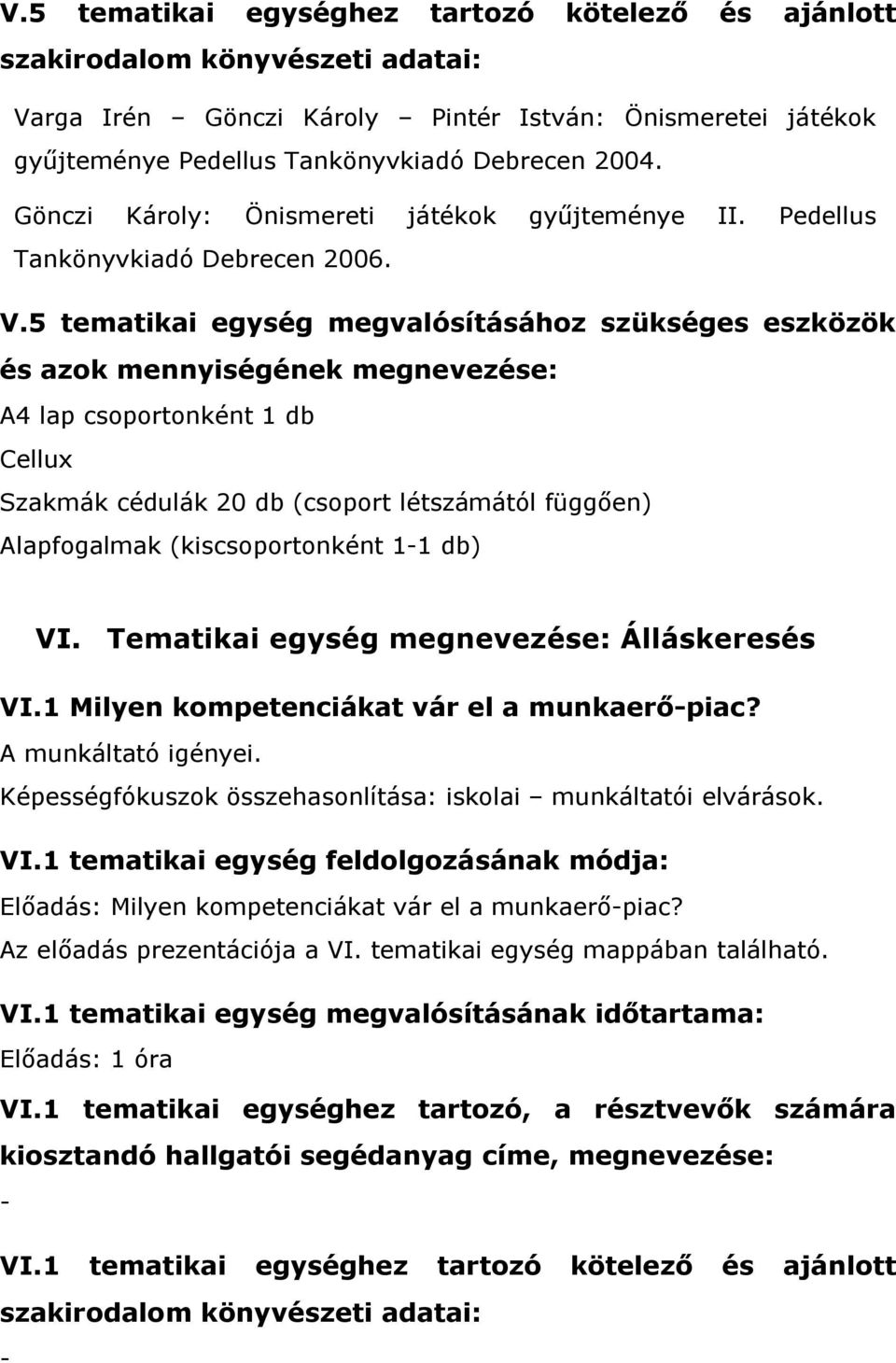 V.5 tematikai egységhez tartozó kötelező és ajánlott szakirodalom könyvészeti adatai:

Varga Irén – Gönczi Károly – Pintér István: Önismeretei játékok gyűjteménye Pedellus Tankönyvkiadó Debrecen 2004.

Gönczi Károly: Önismereti játékok gyűjteménye II. Pedellus Tankönyvkiadó Debrecen 2006.

V.5 tematikai egység megvalósításához szükséges eszközök és azok mennyiségének megnevezése:

A4 lap csoportonként 1 db

Cellux

Szakmák cédulák 20 db (csoport létszámától függően)

Alapfogalmak (kiscsoportonként 1-1 db)

VI. Tematikai egység megnevezése: Álláskeresés

VI.1 Milyen kompetenciákat vár el a munkaerő-piac?

A munkáltató igényei.

Képességfókuszok összehasonlítása: iskolai – munkáltatói elvárások.

VI.1 tematikai egység feldolgozásának módja:

Előadás: Milyen kompetenciákat vár el a munkaerő-piac?

Az előadás prezentációja a VI. tematikai egység mappában található.

VI.1 tematikai egység megvalósításának időtartama:

Előadás: 1 óra

VI.1 tematikai egységhez tartozó, a résztvevők számára kiosztandó hallgatói segédanyag címe, megnevezése:

-

VI.1 tematikai egységhez tartozó kötelező és ajánlott szakirodalom könyvészeti adatai:

-